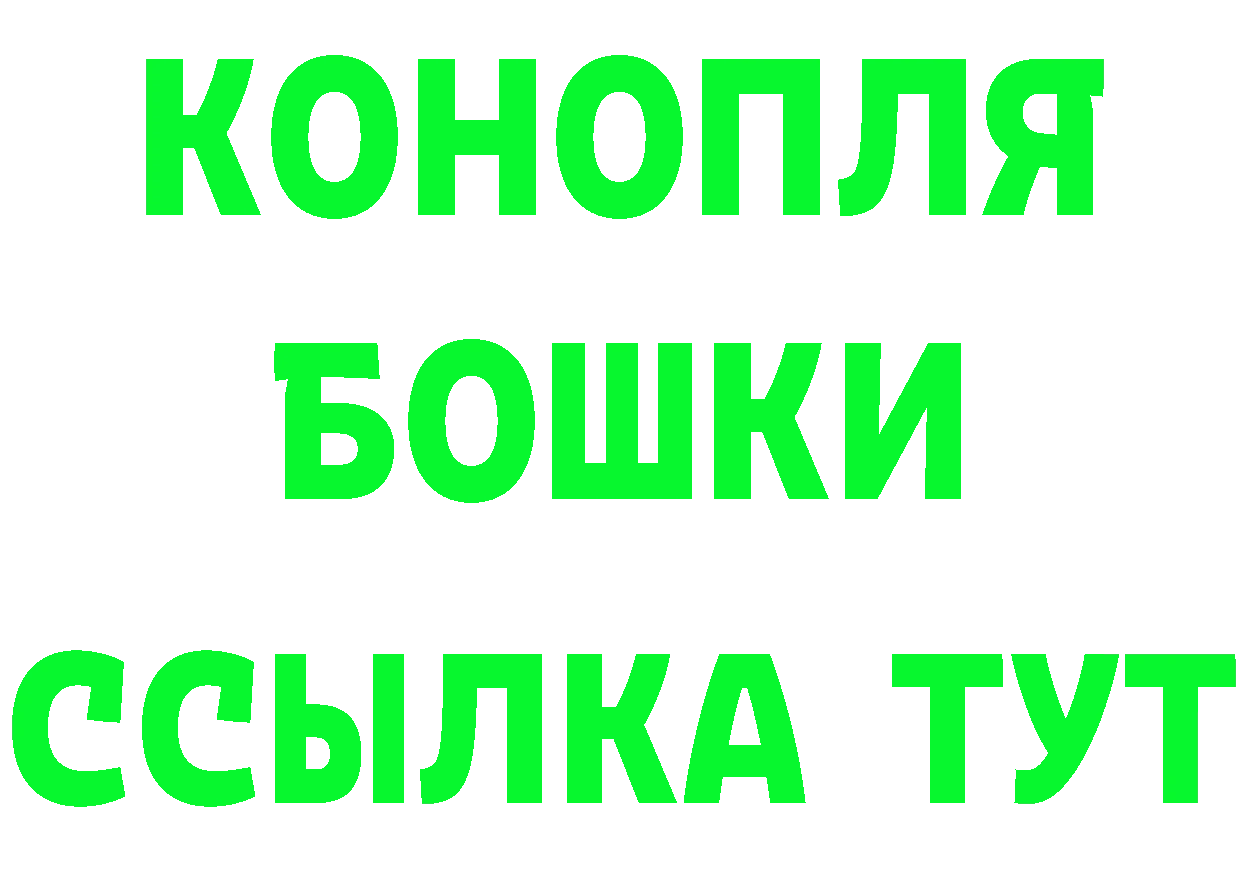 КОНОПЛЯ
БОШКИ
ССЫЛКА ТУТ